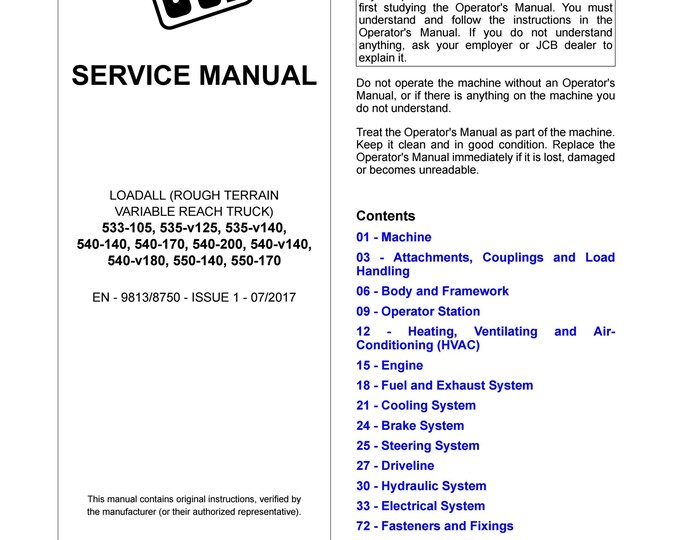 SERVICE MANUAL

LOADALL (ROUGH TERRAIN VARIABLE REACH TRUCK)
533-105, 535-v125, 535-v140, 540-140, 540-170, 540-200, 540-v140, 540-v180, 550-140, 550-170

EN - 9813/8750 - ISSUE 1 - 07/2017

This manual contains original instructions, verified by the manufacturer (or their authorized representative).

first studying the Operator's Manual. You must understand and follow the instructions in the Operator's Manual. If you do not understand anything, ask your employer or JCB dealer to explain it.

Do not operate the machine without an Operator's Manual, or if there is anything on the machine you do not understand.

Treat the Operator's Manual as part of the machine. Keep it clean and in good condition. Replace the Operator's Manual immediately if it is lost, damaged or becomes unreadable.

Contents
01 - Machine
03 - Attachments, Couplings and Load Handling
06 - Body and Framework
09 - Operator Station
12 - Heating, Ventilating and Air-Conditioning (HVAC)
15 - Engine
18 - Fuel and Exhaust System
21 - Cooling System
24 - Brake System
25 - Steering System
27 - Driveline
30 - Hydraulic System
33 - Electrical System
72 - Fasteners and Fixings